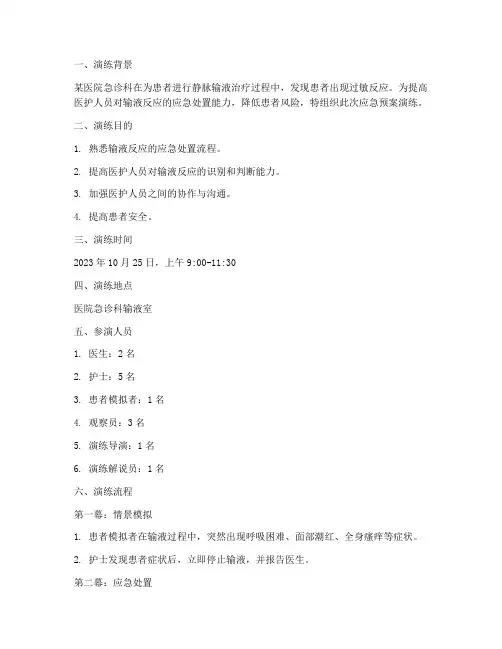 一、演练背景

某医院急诊科在为患者进行静脉输液治疗过程中，发现患者出现过敏反应。为提高医护人员对输液反应的应急处置能力，降低患者风险，特组织此次应急预案演练。

二、演练目的

1. 熟悉输液反应的应急处置流程。

2. 提高医护人员对输液反应的识别和判断能力。

3. 加强医护人员之间的协作与沟通。

4. 提高患者安全。

三、演练时间

2023 年 10 月 25 日，上午 9:00-11:30

四、演练地点

医院急诊科输液室

五、参演人员

1. 医生：2 名

2. 护士：5 名

3. 患者模拟者：1 名

4. 观察员：3 名

5. 演练导演：1 名

6. 演练解说员：1 名

六、演练流程

第一幕：情景模拟

1. 患者模拟者在输液过程中，突然出现呼吸困难、面部潮红、全身瘙痒等症状。

2. 护士发现患者症状后，立即停止输液，并报告医生。

第二幕：应急处置